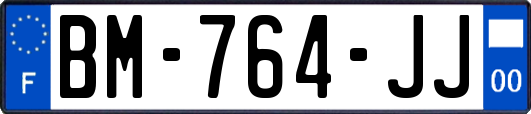 F
BM-764-JJ
00